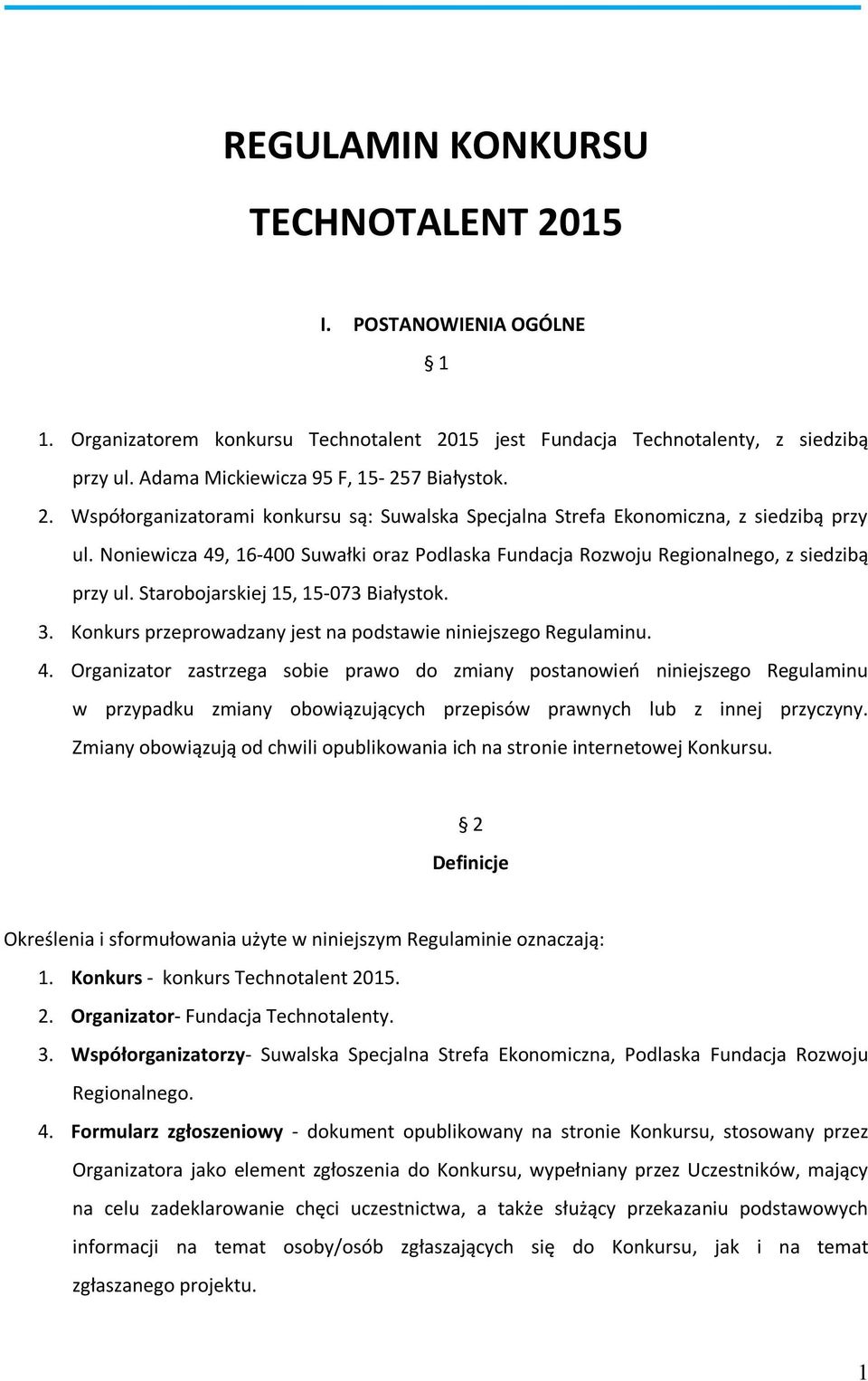 REGULAMIN KONKURSU

TECHNOTALENT 2015

I. POSTANOWIENIA OGÓLNE

§ 1

1. Organizatorem konkursu Technotalent 2015 jest Fundacja Technotalenty, z siedzibą przy ul. Adama Mickiewicza 95 F, 15- 257 Białystok.
2. Współorganizatorami konkursu są: Suwalska Specjalna Strefa Ekonomiczna, z siedzibą przy ul. Noniewicza 49, 16-400 Suwałki oraz Podlaska Fundacja Rozwoju Regionalnego, z siedzibą przy ul. Starobojarskiej 15, 15-073 Białystok.
3. Konkurs przeprowadzany jest na podstawie niniejszego Regulaminu.
4. Organizator zastrzega sobie prawo do zmiany postanowień niniejszego Regulaminu w przypadku zmiany obowiązujących przepisów prawnych lub z innej przyczyny. Zmiany obowiązują od chwili opublikowania ich na stronie internetowej Konkursu.

§ 2

Definicje

Określenia i sformułowania użyte w niniejszym Regulaminie oznaczają:
1. Konkurs - konkurs Technotalent 2015.
2. Organizator- Fundacja Technotalenty.
3. Współorganizatorzy- Suwalska Specjalna Strefa Ekonomiczna, Podlaska Fundacja Rozwoju Regionalnego.
4. Formularz zgłoszeniowy - dokument opublikowany na stronie Konkursu, stosowany przez Organizatora jako element zgłoszenia do Konkursu, wypełniany przez Uczestników, mający na celu zadeklarowanie chęci uczestnictwa, a także służący przekazaniu podstawowych informacji na temat osoby/osób zgłaszających się do Konkursu, jak i na temat zgłaszanego projektu.

1